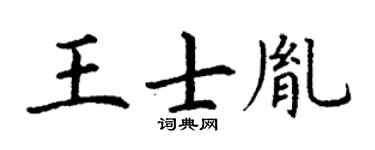 王士胤

词典网